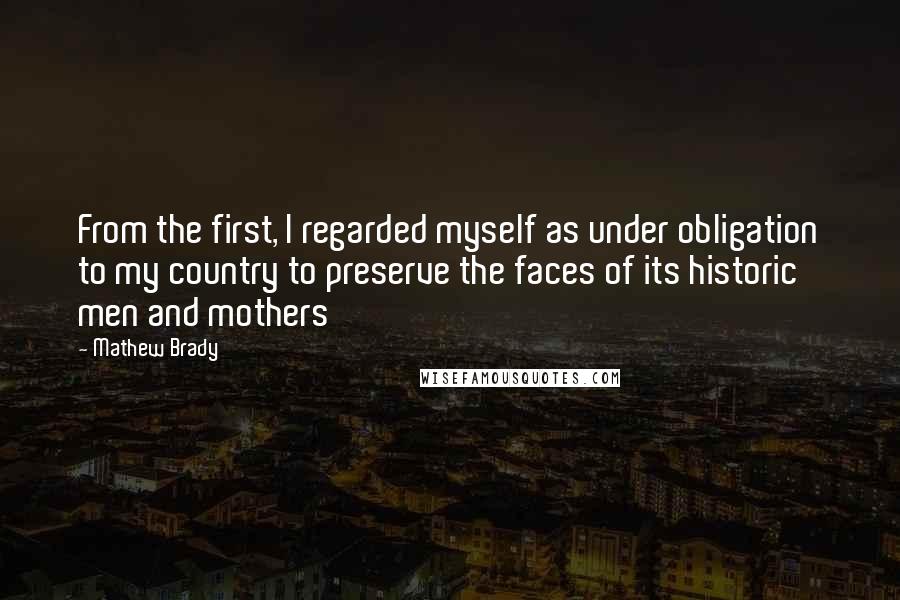 From the first, I regarded myself as under obligation to my country to preserve the faces of its historic men and mothers

- Mathew Brady

WISEFAMOUSQUOTES.COM